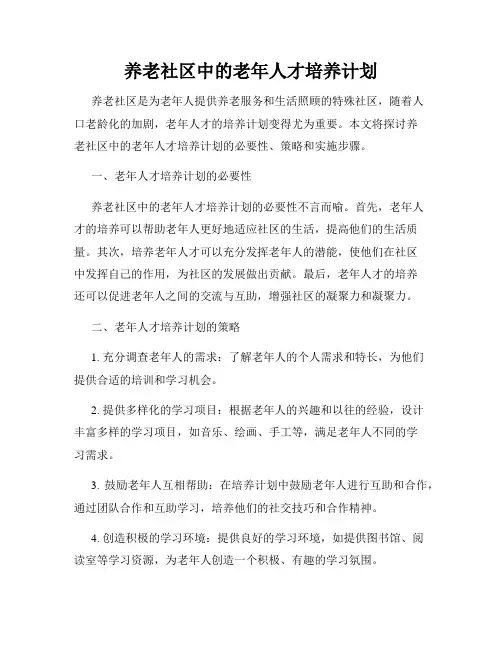 养老社区中的老年人才培养计划

养老社区是为老年人提供养老服务和生活照顾的特殊社区，随着人口老龄化的加剧，老年人才的培养计划变得尤为重要。本文将探讨养老社区中的老年人才培养计划的必要性、策略和实施步骤。

一、老年人才培养计划的必要性

养老社区中的老年人才培养计划的必要性不言而喻。首先，老年人才的培养可以帮助老年人更好地适应社区的生活，提高他们的生活质量。其次，培养老年人才可以充分发挥老年人的潜能，使他们在社区中发挥自己的作用，为社区的发展做出贡献。最后，老年人才的培养还可以促进老年人之间的交流与互助，增强社区的凝聚力和凝聚力。

二、老年人才培养计划的策略

1. 充分调查老年人的需求：了解老年人的个人需求和特长，为他们提供合适的培训和学习机会。

2. 提供多样化的学习项目：根据老年人的兴趣和以往的经验，设计丰富多样的学习项目，如音乐、绘画、手工等，满足老年人不同的学习需求。

3. 鼓励老年人互相帮助：在培养计划中鼓励老年人进行互助和合作，通过团队合作和互助学习，培养他们的社交技巧和合作精神。

4. 创造积极的学习环境：提供良好的学习环境，如提供图书馆、阅读室等学习资源，为老年人创造一个积极、有趣的学习氛围。